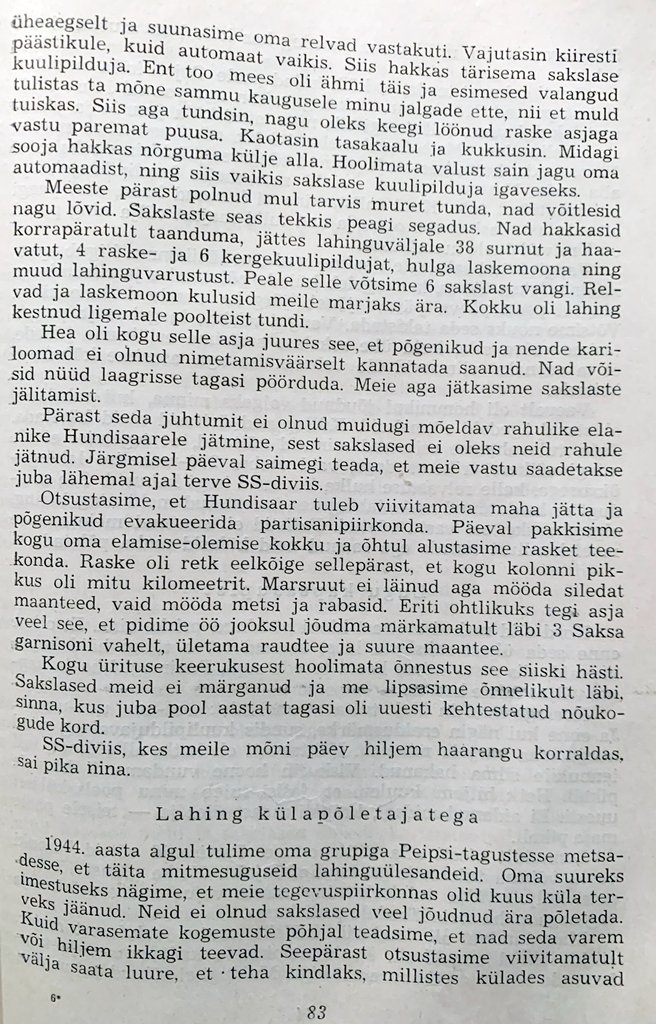 üheaegselt ja suunasime oma relvad vastakuti. Vajutasin kiiresti päästikule, kuid automaat vaikis. Siis hakkas tärisema sakslase kuulipilduja. Ent too mees oli ähmi täis ja esimesed valangud tulistas ta mõne sammu kaugusele minu jalgade ette, nii et muld tuiskas. Siis aga tundsin, nagu oleks keegi löönud raske asjaga vastu paremat puusa. Kaotasin tasakaalu ja kukkusin. Midagi sooja hakkas nõrguma külje alla. Hoolimata valust sain jagu oma automaadist, ning siis vaikis sakslase kuulipilduja igaveseks.

Meeste pärast polnud mul tarvis muret tunda, nad võitlesid nagu lõvid. Sakslaste seas tekkis peagi segadus. Nad hakkasid korrapäratult taanduma, jättes lahinguväljale 38 surnut ja haavatut, 4 raske- ja 6 kergekuulipildujat, hulga laskemoona ning muud lahinguvarustust. Peale selle võtsime 6 sakslast vangi. Relvad ja laskemoon kulusid meile marjaks ära. Kokku oli lahing kestnud ligemale poolteist tundi.

Hea oli kogu selle asja juures see, et põgenikud ja nende kariloomad ei olnud nimetamisväärselt kannatada saanud. Nad võisid nüüd laagrisse tagasi pöörduda. Meie aga jätkasime sakslaste jälitamist.

Pärast seda juhtumit ei olnud muidugi mõeldav rahulike elanike Hundisaarele jätmine, sest sakslased ei oleks neid rahule jätnud. Järgmisel päeval saimegi teada, et meie vastu saadetakse juba lähemal ajal terve SS-diviis.

Otsustasime, et Hundisaar tuleb viivitamata maha jätta ja põgenikud evakueerida partisanipiirkonda. Päeval pakkisime kogu oma elamise-olemise kokku ja õhtul alustasime rasket teekonda. Raske oli retk eelkõige sellepärast, et kogu kolonni pikkus oli mitu kilomeetrit. Marsruut ei läinud aga mööda siledat maanteed, vaid mööda metsi ja rabasid. Eriti ohtlikuks tegi asja veel see, et pidime öö jooksul jõudma märkamatult läbi 3 Saksa garnisoni vahelt, ületama raudtee ja suure maantee.

Kogu ürituse keerukusest hoolimata õnnestus see siiski hästi. Sakslased meid ei märganud ja me lipsasime õnnelikult läbi, sinna, kus juba pool aastat tagasi oli uuesti kehtestatud nõukogude kord.

SS-diviis, kes meile mõni päev hiljem haarangu korraldas, sai pika nina.

Lahing külapõletajatega

1944. aasta algul tulime oma grupiga Peipsi-tagustesse metsadesse, et täita mitmesuguseid lahinguülesandeid. Oma suureks imestuseks nägime, et meie tegevuspiirkonnas olid kuus küla terveks jäänud. Neid ei olnud sakslased veel jõudnud ära põletada. Kuid varasemate kogemuste põhjal teadsime, et nad seda varem või hiljem ikkagi teevad. Seepärast otsustasime viivitamatult välja saata luure, et teha kindlaks, millistes külades asuvad

6*

83